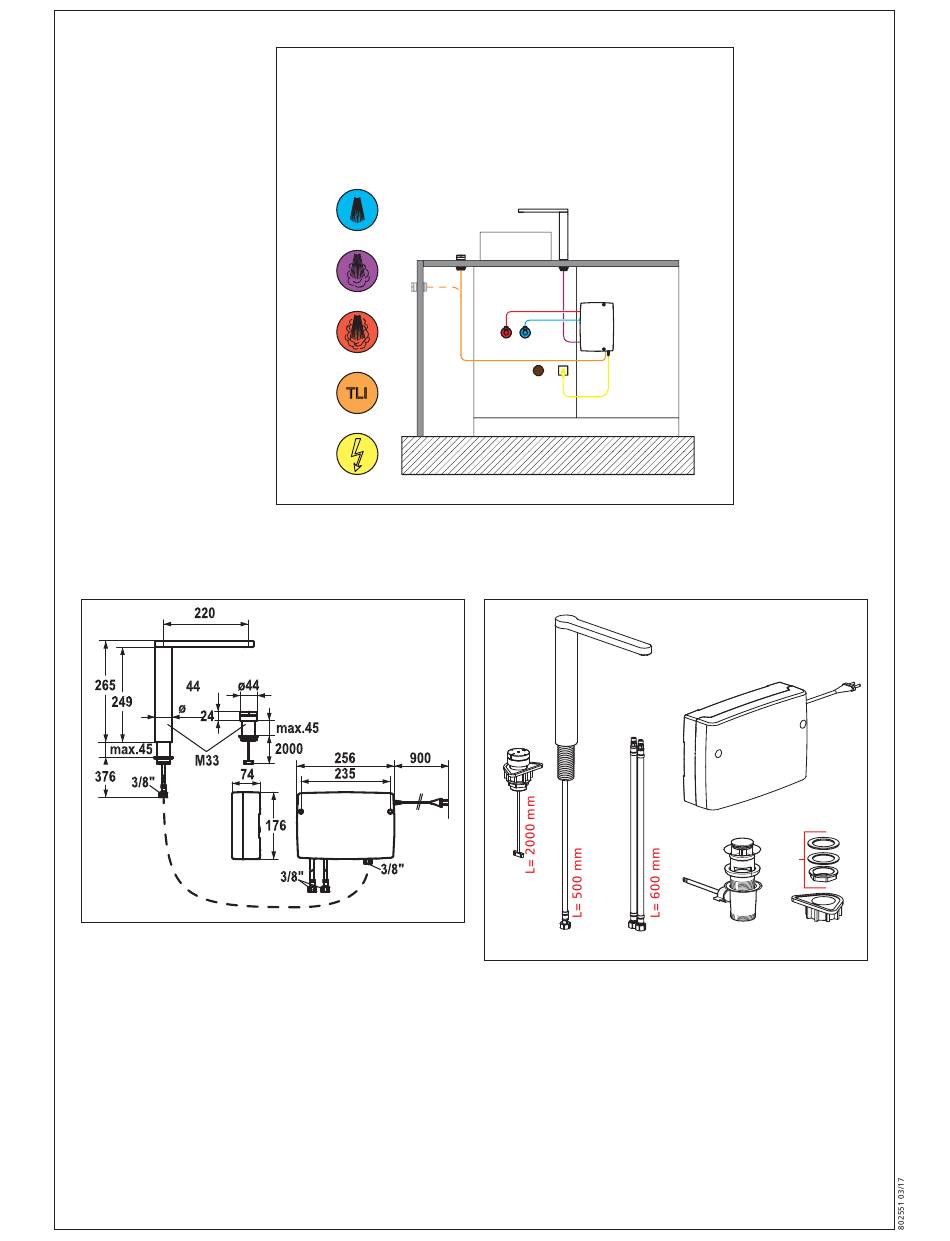 TLI

220
265
249
44
ø44
ø
24
max.45
max.45
M33
2000
376
3/8"
74
256
235
900
176
3/8"
3/8"

L= 2000 mm
L= 500 mm
L= 600 mm

802551 03/17